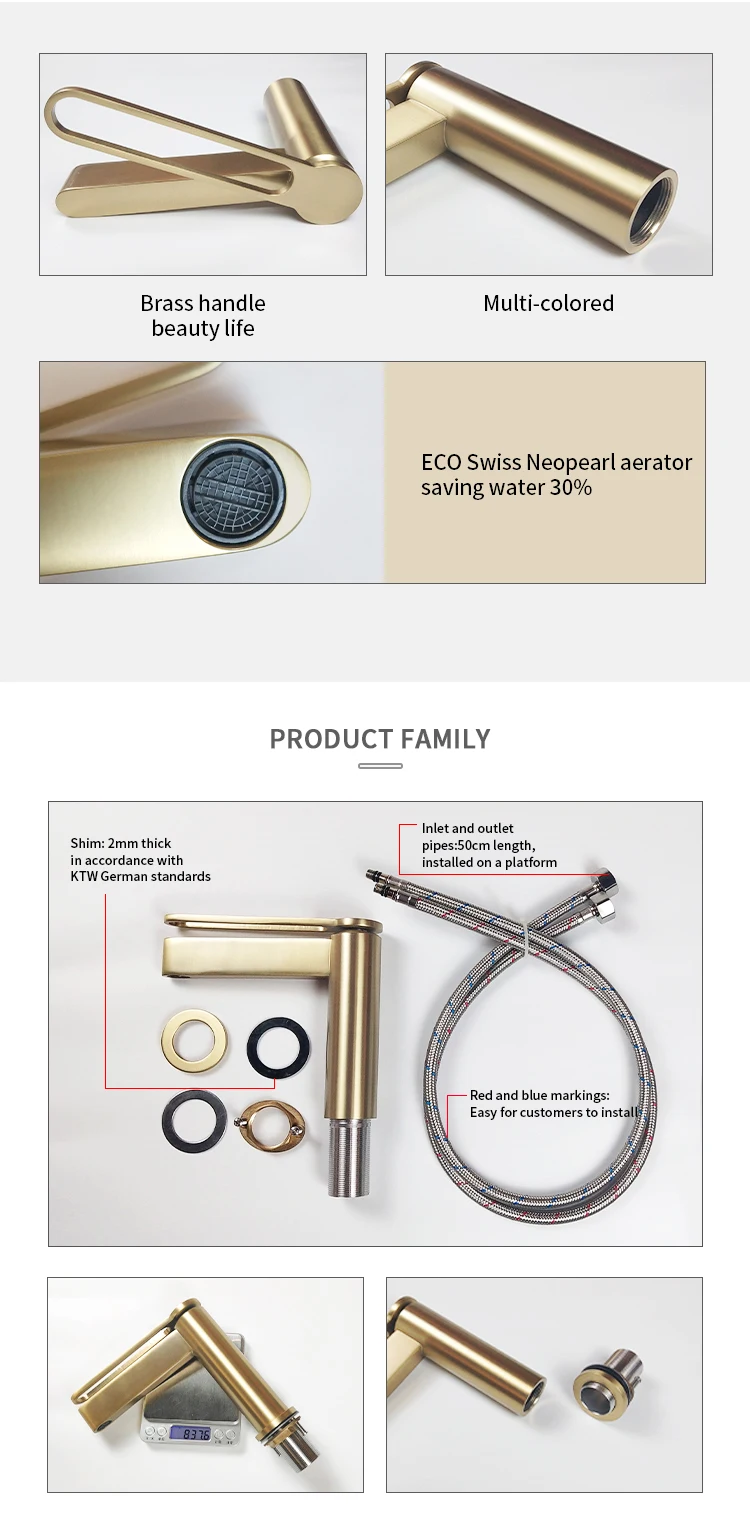 Brass handle
beauty life

Multi-colored

ECO Swiss Neopearl aerator
saving water 30%

PRODUCT FAMILY

Shim: 2mm thick
in accordance with
KTW German standards

Inlet and outlet
pipes:50cm length,
installed on a platform

Red and blue markings:
Easy for customers to install

837.6